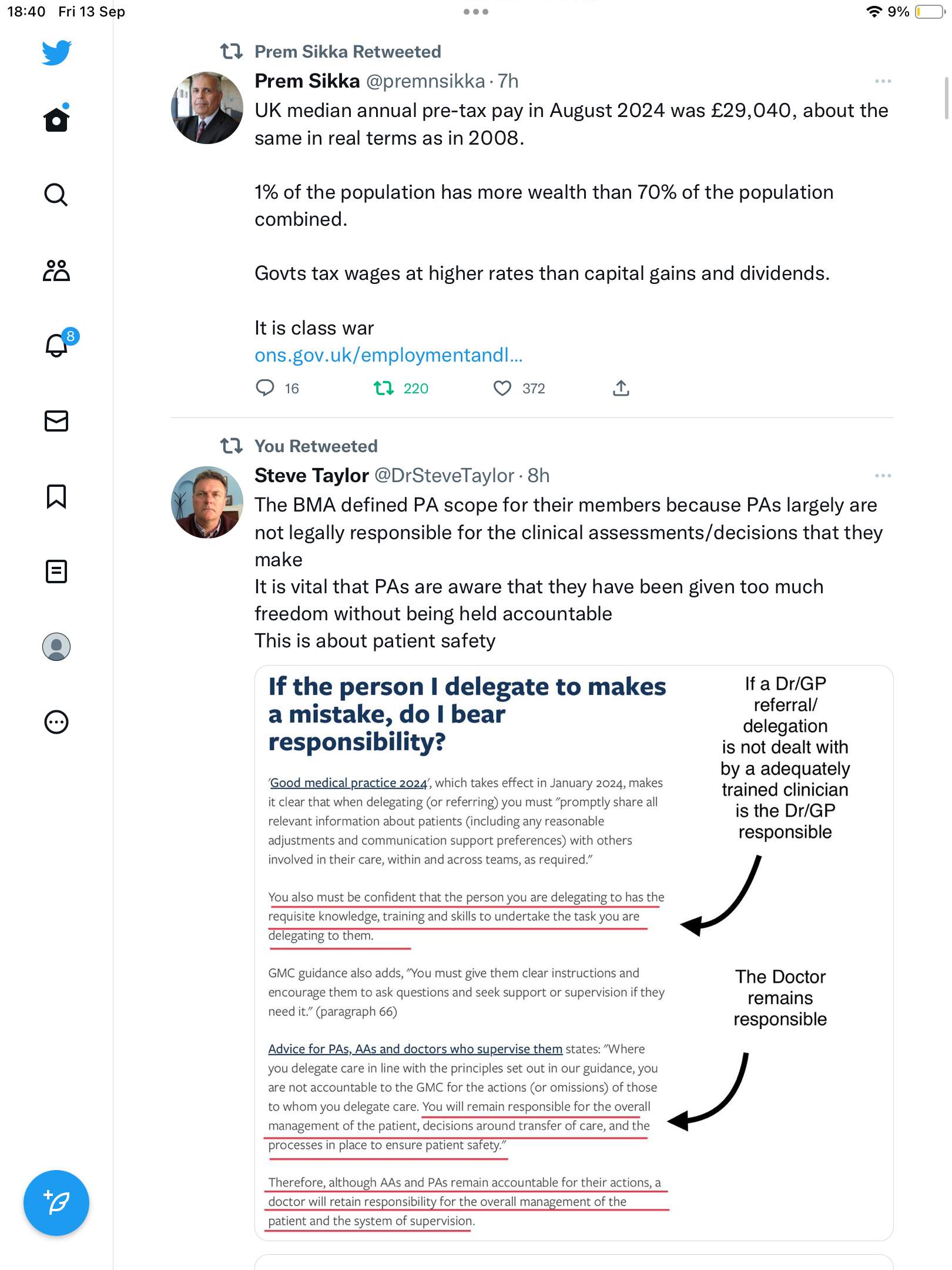 18:40 Fri 13 Sep

9%

8

Prem Sikka Retweeted

Prem Sikka @premnsikka · 7h

UK median annual pre-tax pay in August 2024 was £29,040, about the same in real terms as in 2008.

1% of the population has more wealth than 70% of the population combined.

Govts tax wages at higher rates than capital gains and dividends.

It is class war
ons.gov.uk/employmentandl...

16 220 372

You Retweeted

Steve Taylor @DrSteveTaylor · 8h

The BMA defined PA scope for their members because PAs largely are not legally responsible for the clinical assessments/decisions that they make
It is vital that PAs are aware that they have been given too much freedom without being held accountable
This is about patient safety

If the person I delegate to makes a mistake, do I bear responsibility?

'Good medical practice 2024', which takes effect in January 2024, makes it clear that when delegating (or referring) you must "promptly share all relevant information about patients (including any reasonable adjustments and communication support preferences) with others involved in their care, within and across teams, as required."

You also must be confident that the person you are delegating to has the requisite knowledge, training and skills to undertake the task you are delegating to them.

GMC guidance also adds, "You must give them clear instructions and encourage them to ask questions and seek support or supervision if they need it." (paragraph 66)

Advice for PAs, AAs and doctors who supervise them states: "Where you delegate care in line with the principles set out in our guidance, you are not accountable to the GMC for the actions (or omissions) of those to whom you delegate care. You will remain responsible for the overall management of the patient, decisions around transfer of care, and the processes in place to ensure patient safety."

Therefore, although AAs and PAs remain accountable for their actions, a doctor will retain responsibility for the overall management of the patient and the system of supervision.

If a Dr/GP referral/ delegation is not dealt with by a adequately trained clinician is the Dr/GP responsible

The Doctor remains responsible